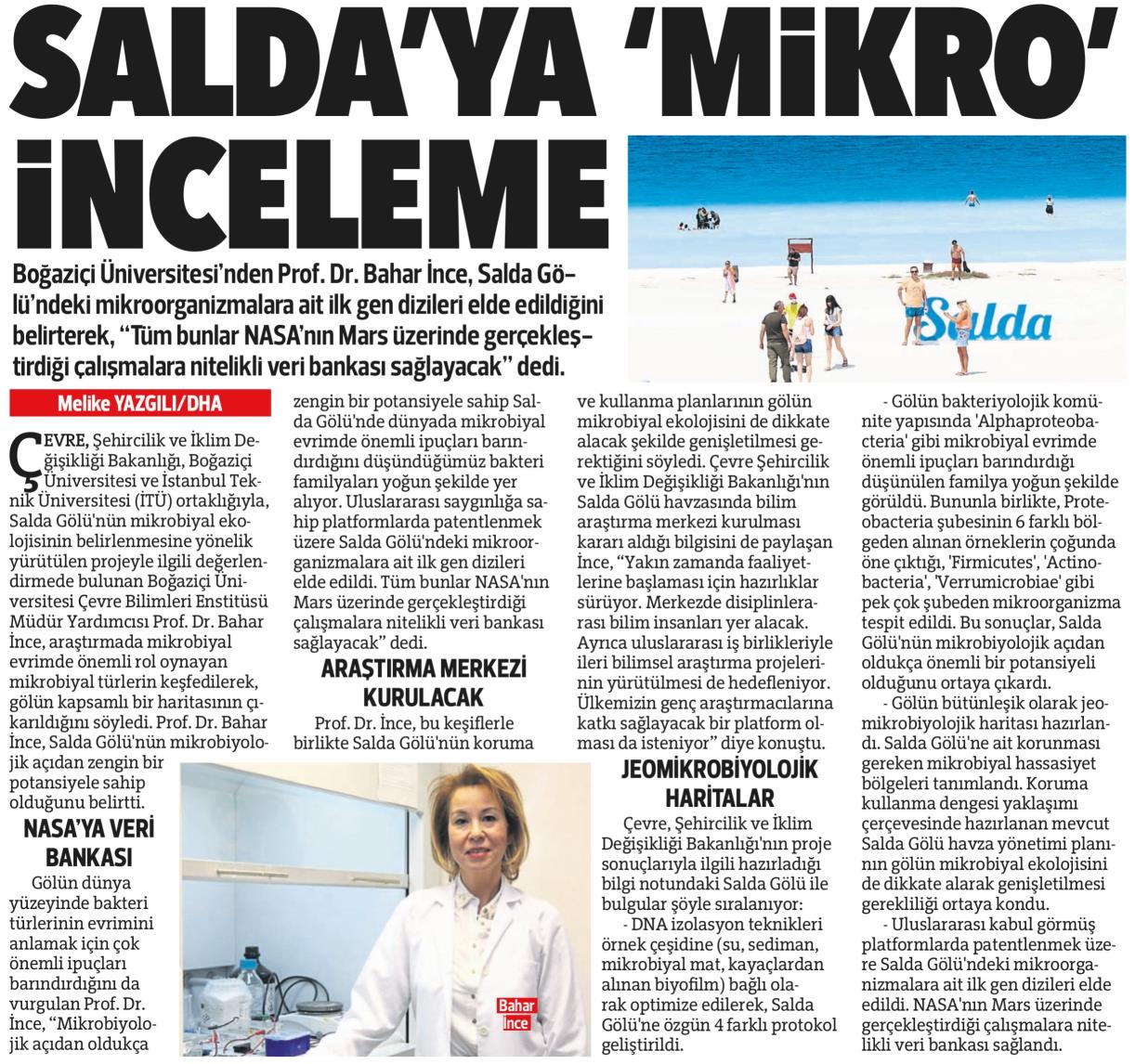 SALDA'YA 'MİKRO' İNCELEME

Salda

Boğaziçi Üniversitesi'nden Prof. Dr. Bahar İnce, Salda Gölü'ndeki mikroorganizmalara ait ilk gen dizileri elde edildiğini belirterek, "Tüm bunlar NASA'nın Mars üzerinde gerçekleştirdiği çalışmalara nitelikli veri bankası sağlayacak" dedi.

Melike YAZGILI/DHA

ÇEVRE, Şehircilik ve İklim Değişikliği Bakanlığı, Boğaziçi Üniversitesi ve İstanbul Teknik Üniversitesi (İTÜ) ortaklığıyla, Salda Gölü'nün mikrobiyal ekolojisinin belirlenmesine yönelik yürütülen projeyle ilgili değerlendirmede bulunan Boğaziçi Üniversitesi Çevre Bilimleri Enstitüsü Müdür Yardımcısı Prof. Dr. Bahar İnce, araştırmada mikrobiyal evrimde önemli rol oynayan mikrobiyal türlerin keşfedilerek, gölün kapsamlı bir haritasının çıkarıldığını söyledi. Prof. Dr. Bahar İnce, Salda Gölü'nün mikrobiyolojik açıdan zengin bir potansiyele sahip olduğunu belirtti.

NASA'YA VERİ BANKASI

Gölün dünya yüzeyinde bakteri türlerinin evrimini anlamak için çok önemli ipuçları barındırdığını da vurgulan Prof. Dr. İnce, "Mikrobiyolojik açıdan oldukça zengin bir potansiyele sahip Salda Gölü'nde dünyada mikrobiyal evrimde önemli ipuçları barındırdığını düşündüğümüz bakteri familyaları yoğun şekilde yer alıyor. Uluslararası saygınlığa sahip platformlarda patentlenmek üzere Salda Gölü'ndeki mikroorganizmalara ait ilk gen dizileri elde edildi. Tüm bunlar NASA'nın Mars üzerinde gerçekleştirdiği çalışmalara nitelikli veri bankası sağlayacak" dedi.

ARAŞTIRMA MERKEZİ KURULACAK

Prof. Dr. İnce, bu keşiflerle birlikte Salda Gölü'nün koruma ve kullanma planlarının gölün mikrobiyal ekolojisini de dikkate alacak şekilde genişletilmesi gerektiğini söyledi. Çevre Şehircilik ve İklim Değişikliği Bakanlığı'nın Salda Gölü havzasında bilim araştırma merkezi kurulması kararı aldığı bilgisini de paylaşan İnce, "Yakın zamanda faaliyetlerine başlaması için hazırlıklar sürüyor. Merkezde disiplinlerarası bilim insanları yer alacak. Ayrıca uluslararası iş birlikleriyle ileri bilimsel araştırma projelerinin yürütülmesi de hedefleniyor. Ülkemizin genç araştırmacılarına katkı sağlayacak bir platform olması da isteniyor" diye konuştu.

JEOMİKROBİYOLOJİK HARİTALAR

Çevre, Şehircilik ve İklim Değişikliği Bakanlığı'nın proje sonuçlarıyla ilgili hazırladığı bilgi notundaki Salda Gölü ile bulgular şöyle sıralanıyor:

- DNA izolasyon teknikleri örnek çeşidine (su, sediman, mikrobiyal mat, kayaçlardan alınan biyofilm) bağlı olarak optimize edilerek, Salda Gölü'ne özgün 4 farklı protokol geliştirildi.

- Gölün bakteriyolojik komünite yapısında 'Alphaproteobacteria' gibi mikrobiyal evrimde önemli ipuçları barındırdığı düşünülen familya yoğun şekilde görüldü. Bununla birlikte, Proteobacteria şubesinin 6 farklı bölgeden alınan örneklerin çoğunda öne çıktığı, 'Firmicutes', 'Actinobacteria', 'Verrumicrobiae' gibi pek çok şubeden mikroorganizma tespit edildi. Bu sonuçlar, Salda Gölü'nün mikrobiyolojik açıdan oldukça önemli bir potansiyeli olduğunu ortaya çıkardı.

- Gölün bütünleşik olarak jeomikrobiyolojik haritası hazırlandı. Salda Gölü'ne ait korunması gereken mikrobiyal hassasiyet bölgeleri tanımlandı. Koruma kullanma dengesi yaklaşımı çerçevesinde hazırlanan mevcut Salda Gölü havza yönetimi planının gölün mikrobiyal ekolojisini de dikkate alarak genişletilmesi gerekliliği ortaya kondu.

- Uluslararası kabul görmüş platformlarda patentlenmek üzere Salda Gölü'ndeki mikroorganizmalara ait ilk gen dizileri elde edildi. NASA'nın Mars üzerinde gerçekleştirdiği çalışmalara nitelikli veri bankası sağlandı.

Bahar İnce